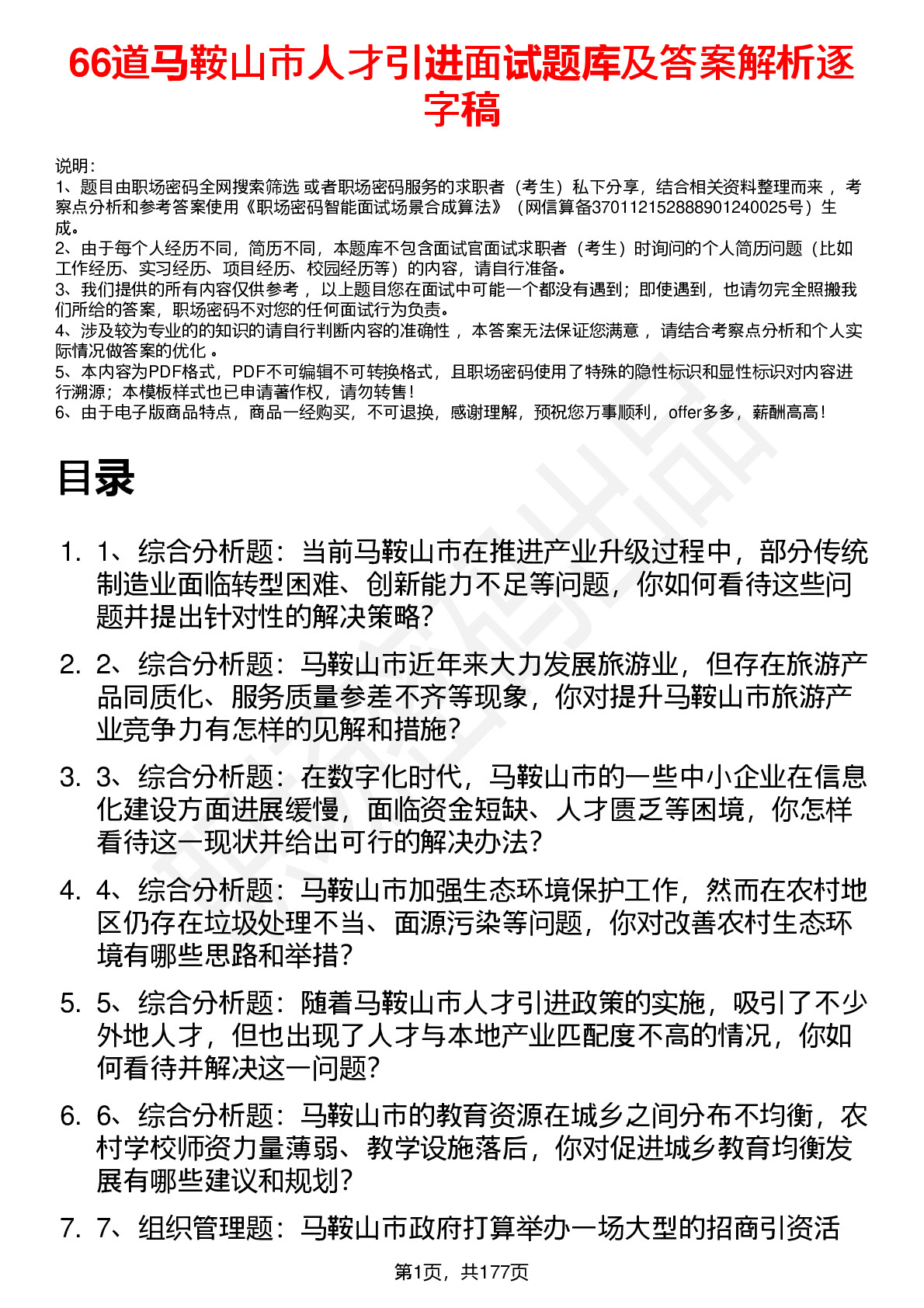 66道马鞍山市人才引进面试题库及答案解析逐字稿

说明：
1、题目由职场密码全网搜索筛选 或者职场密码服务的求职者（考生）私下分享，结合相关资料整理而来， 考察点分析和参考答案使用《职场密码智能面试场景合成算法》（网信算备370112152888901240025号）生成。
2、由于每个人经历不同，简历不同，本题库不包含面试官面试求职者（考生）时询问的个人简历问题（比如工作经历、实习经历、项目经历、校园经历等）的内容，请自行准备。
3、我们提供的所有内容仅供参考， 以上题目您在面试中可能一个都没有遇到；即使遇到，也请勿完全照搬我们所给的答案，职场密码不对您的任何面试行为负责。
4、涉及较为专业的的知识的请自行判断内容的准确性， 本答案无法保证您满意， 请结合考察点分析和个人实际情况做答案的优化 。
5、本内容为PDF格式，PDF不可编辑不可转换格式，且职场密码使用了特殊的隐性标识和显性标识对内容进行溯源；本模板样式也已申请著作权，请勿转售！
6、由于电子版商品特点，商品一经购买，不可退换，感谢理解，预祝您万事顺利，offer多多，薪酬高高！

目录

1. 1、综合分析题：当前马鞍山市在推进产业升级过程中，部分传统制造业面临转型困难、创新能力不足等问题，你如何看待这些问题并提出针对性的解决策略？
2. 2、综合分析题：马鞍山市近年来大力发展旅游业，但存在旅游产品同质化、服务质量参差不齐等现象，你对提升马鞍山市旅游产业竞争力有怎样的见解和措施？
3. 3、综合分析题：在数字化时代，马鞍山市的一些中小企业在信息化建设方面进展缓慢，面临资金短缺、人才匮乏等困境，你怎样看待这一现状并给出可行的解决办法？
4. 4、综合分析题：马鞍山市加强生态环境保护工作，然而在农村地区仍存在垃圾处理不当、面源污染等问题，你对改善农村生态环境有哪些思路和举措？
5. 5、综合分析题：随着马鞍山市人才引进政策的实施，吸引了不少外地人才，但也出现了人才与本地产业匹配度不高的情况，你如何看待并解决这一问题？
6. 6、综合分析题：马鞍山市的教育资源在城乡之间分布不均衡，农村学校师资力量薄弱、教学设施落后，你对促进城乡教育均衡发展有哪些建议和规划？
7. 7、组织管理题：马鞍山市政府打算举办一场大型的招商引资活

第1页，共177页